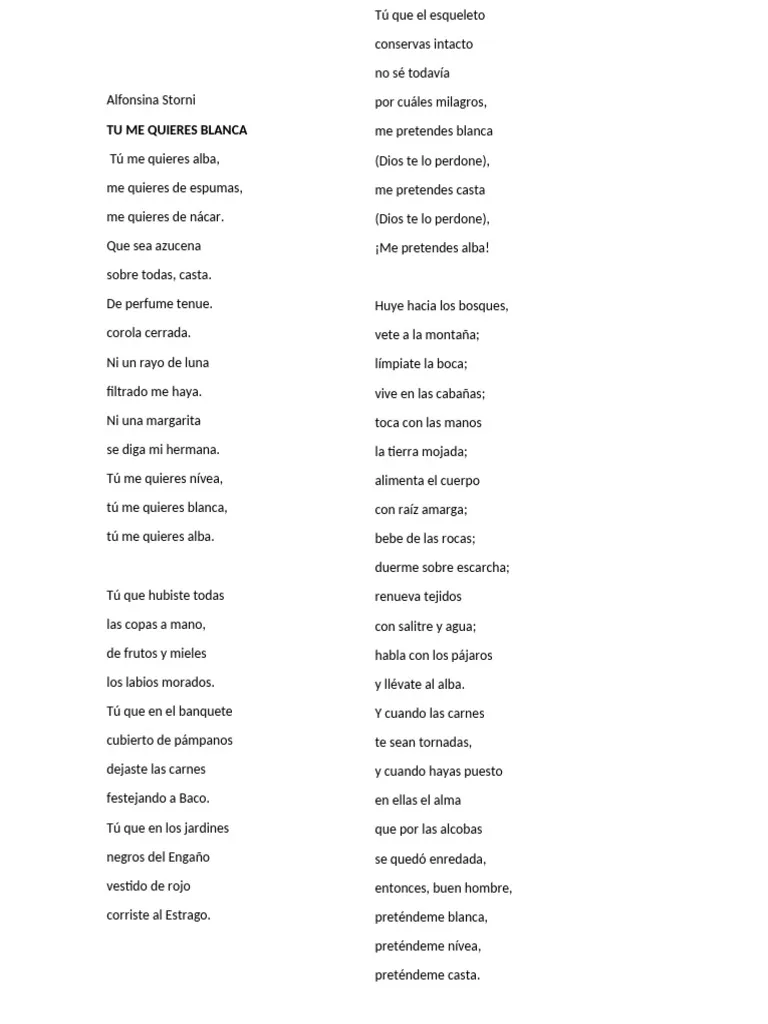 Alfonsina Storni

TU ME QUIERES BLANCA

Tú me quieres alba,
me quieres de espumas,
me quieres de nácar.
Que sea azucena
sobre todas, casta.
De perfume tenue.
corola cerrada.
Ni un rayo de luna
filtrado me haya.
Ni una margarita
se diga mi hermana.
Tú me quieres nívea,
tú me quieres blanca,
tú me quieres alba.

Tú que hubiste todas
las copas a mano,
de frutos y mieles
los labios morados.
Tú que en el banquete
cubierto de pámpanos
dejaste las carnes
festejando a Baco.
Tú que en los jardines
negros del Engaño
vestido de rojo
corriste al Estrago.

Tú que el esqueleto
conservas intacto
no sé todavía
por cuáles milagros,
me pretendes blanca
(Dios te lo perdone),
me pretendes casta
(Dios te lo perdone),
¡Me pretendes alba!

Huye hacia los bosques,
vete a la montaña;
límpiate la boca;
vive en las cabañas;
toca con las manos
la tierra mojada;
alimenta el cuerpo
con raíz amarga;
bebe de las rocas;
duerme sobre escarcha;
renueva tejidos
con salitre y agua;
habla con los pájaros
y llévate al alba.
Y cuando las carnes
te sean tornadas,
y cuando hayas puesto
en ellas el alma
que por las alcobas
se quedó enredada,
entonces, buen hombre,
preténdeme blanca,
preténdeme nívea,
preténdeme casta.